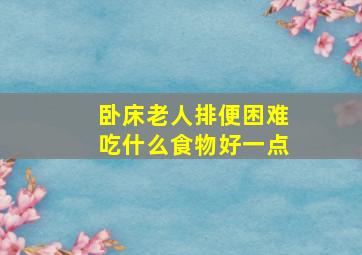 卧床老人排便困难
吃什么食物好一点